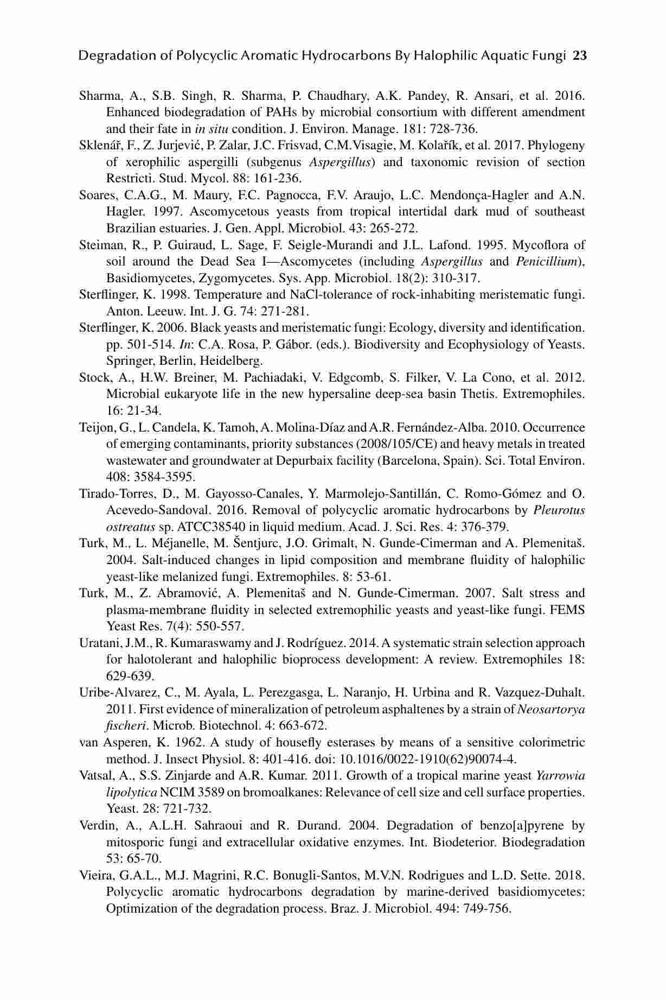 Degradation of Polycyclic Aromatic Hydrocarbons By Halophilic Aquatic Fungi 23

Sharma, A., S.B. Singh, R. Sharma, P. Chaudhary, A.K. Pandey, R. Ansari, et al. 2016. Enhanced biodegradation of PAHs by microbial consortium with different amendment and their fate in in situ condition. J. Environ. Manage. 181: 728-736.

Sklenář, F., Z. Jurjević, P. Zalar, J.C. Frisvad, C.M.Visagie, M. Kolařík, et al. 2017. Phylogeny of xerophilic aspergilli (subgenus Aspergillus) and taxonomic revision of section Restricti. Stud. Mycol. 88: 161-236.

Soares, C.A.G., M. Maury, F.C. Pagnocca, F.V. Araujo, L.C. Mendonça-Hagler and A.N. Hagler. 1997. Ascomycetous yeasts from tropical intertidal dark mud of southeast Brazilian estuaries. J. Gen. Appl. Microbiol. 43: 265-272.

Steiman, R., P. Guiraud, L. Sage, F. Seigle-Murandi and J.L. Lafond. 1995. Mycoflora of soil around the Dead Sea I—Ascomycetes (including Aspergillus and Penicillium), Basidiomycetes, Zygomycetes. Sys. App. Microbiol. 18(2): 310-317.

Sterflinger, K. 1998. Temperature and NaCl-tolerance of rock-inhabiting meristematic fungi. Anton. Leeuw. Int. J. G. 74: 271-281.

Sterflinger, K. 2006. Black yeasts and meristematic fungi: Ecology, diversity and identification. pp. 501-514. In: C.A. Rosa, P. Gábor. (eds.). Biodiversity and Ecophysiology of Yeasts. Springer, Berlin, Heidelberg.

Stock, A., H.W. Breiner, M. Pachiadaki, V. Edgcomb, S. Filker, V. La Cono, et al. 2012. Microbial eukaryote life in the new hypersaline deep-sea basin Thetis. Extremophiles. 16: 21-34.

Teijon, G., L. Candela, K. Tamoh, A. Molina-Díaz and A.R. Fernández-Alba. 2010. Occurrence of emerging contaminants, priority substances (2008/105/CE) and heavy metals in treated wastewater and groundwater at Depurbaix facility (Barcelona, Spain). Sci. Total Environ. 408: 3584-3595.

Tirado-Torres, D., M. Gayosso-Canales, Y. Marmolejo-Santillán, C. Romo-Gómez and O. Acevedo-Sandoval. 2016. Removal of polycyclic aromatic hydrocarbons by Pleurotus ostreatus sp. ATCC38540 in liquid medium. Acad. J. Sci. Res. 4: 376-379.

Turk, M., L. Méjanelle, M. Šentjurc, J.O. Grimalt, N. Gunde-Cimerman and A. Plemenitaš. 2004. Salt-induced changes in lipid composition and membrane fluidity of halophilic yeast-like melanized fungi. Extremophiles. 8: 53-61.

Turk, M., Z. Abramović, A. Plemenitaš and N. Gunde-Cimerman. 2007. Salt stress and plasma-membrane fluidity in selected extremophilic yeasts and yeast-like fungi. FEMS Yeast Res. 7(4): 550-557.

Uratani, J.M., R. Kumaraswamy and J. Rodríguez. 2014. A systematic strain selection approach for halotolerant and halophilic bioprocess development: A review. Extremophiles 18: 629-639.

Uribe-Alvarez, C., M. Ayala, L. Perezgasga, L. Naranjo, H. Urbina and R. Vazquez-Duhalt. 2011. First evidence of mineralization of petroleum asphaltenes by a strain of Neosartorya fischeri. Microb. Biotechnol. 4: 663-672.

van Asperen, K. 1962. A study of housefly esterases by means of a sensitive colorimetric method. J. Insect Physiol. 8: 401-416. doi: 10.1016/0022-1910(62)90074-4.

Vatsal, A., S.S. Zinjarde and A.R. Kumar. 2011. Growth of a tropical marine yeast Yarrowia lipolytica NCIM 3589 on bromoalkanes: Relevance of cell size and cell surface properties. Yeast. 28: 721-732.

Verdin, A., A.L.H. Sahraoui and R. Durand. 2004. Degradation of benzo[a]pyrene by mitosporic fungi and extracellular oxidative enzymes. Int. Biodeterior. Biodegradation 53: 65-70.

Vieira, G.A.L., M.J. Magrini, R.C. Bonugli-Santos, M.V.N. Rodrigues and L.D. Sette. 2018. Polycyclic aromatic hydrocarbons degradation by marine-derived basidiomycetes: Optimization of the degradation process. Braz. J. Microbiol. 494: 749-756.